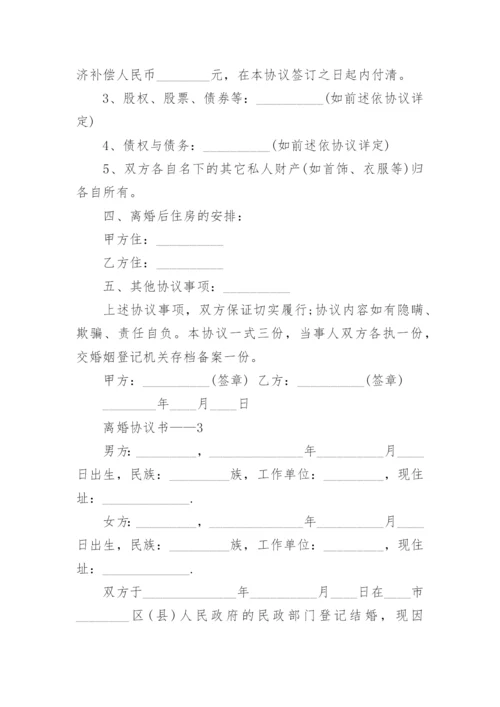 济补偿人民币________元，在本协议签订之日起内付清。

3、股权、股票、债券等：__________(如前述依协议详定)

4、债权与债务：__________(如前述依协议详定)

5、双方各自名下的其它私人财产(如首饰、衣服等)归各自所有。

四、离婚后住房的安排：

甲方住：__________

乙方住：__________

五、其他协议事项：__________

上述协议事项，双方保证切实履行;协议内容如有隐瞒、欺骗、责任自负。本协议一式三份，当事人双方各执一份，交婚姻登记机关存档备案一份。

甲方：__________(签章) 乙方：__________(签章)

________年____月____日

离婚协议书——3

男方:_________，______________年__________月____日出生，民族：_________族，工作单位：_________，现住址：_____________.

女方:_________，______________年__________月____日出生，民族：_________族，工作单位：_________，现住址：_____________.

双方于______________年__________月____日在____市________区(县)人民政府的民政部门登记结婚，现因